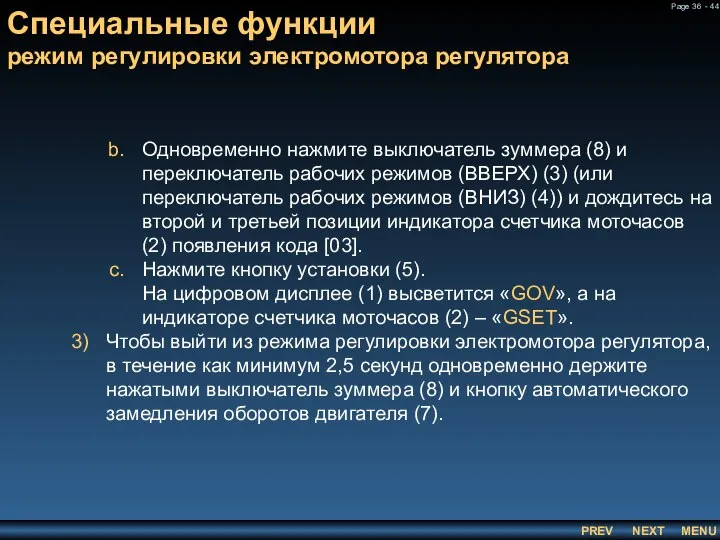 Page 36 - 44

Специальные функции
режим регулировки электромотора регулятора

b. Одновременно нажмите выключатель зуммера (8) и переключатель рабочих режимов (ВВЕРХ) (3) (или переключатель рабочих режимов (ВНИЗ) (4)) и дождитесь на второй и третьей позиции индикатора счетчика моточасов (2) появления кода [03].

c. Нажмите кнопку установки (5).
На цифровом дисплее (1) высветится «GOV», а на индикаторе счетчика моточасов (2) – «GSET».

3) Чтобы выйти из режима регулировки электромотора регулятора, в течение как минимум 2,5 секунд одновременно держите нажатыми выключатель зуммера (8) и кнопку автоматического замедления оборотов двигателя (7).

PREV NEXT MENU